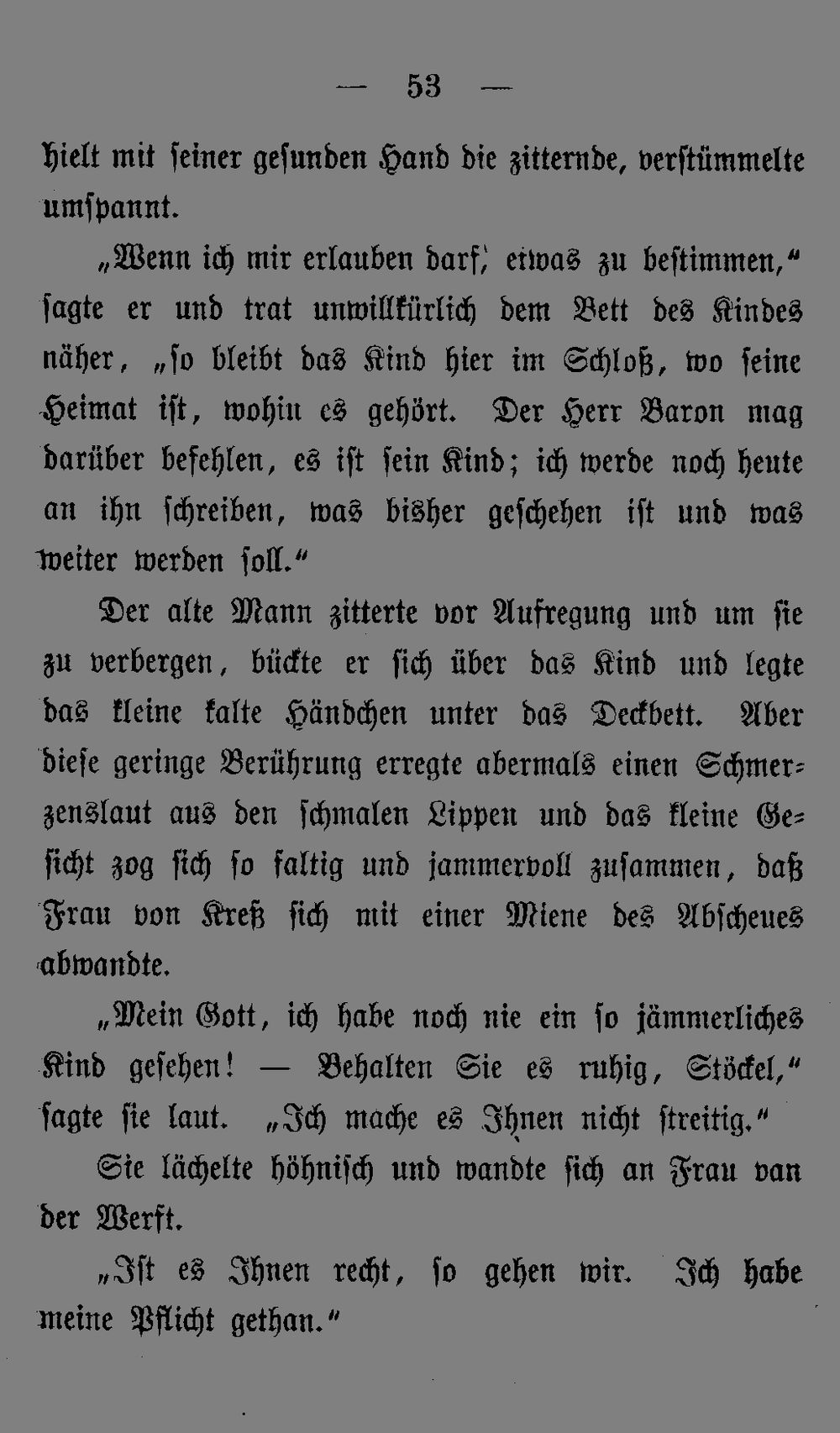 — 53 —

hielt mit seiner gesunden Hand die zitternde, verstümmelte umspannt.

„Wenn ich mir erlauben darf, etwas zu bestimmen,“ sagte er und trat unwillkürlich dem Bett des Kindes näher, „so bleibt das Kind hier im Schloß, wo seine Heimat ist, wohin es gehört. Der Herr Baron mag darüber befehlen, es ist sein Kind; ich werde noch heute an ihn schreiben, was bisher geschehen ist und was weiter werden soll.“

Der alte Mann zitterte vor Aufregung und um sie zu verbergen, bückte er sich über das Kind und legte das kleine kalte Händchen unter das Deckbett. Aber diese geringe Berührung erregte abermals einen Schmerzenslaut aus den schmalen Lippen und das kleine Gesicht zog sich so faltig und jammervoll zusammen, daß Frau von Kreß sich mit einer Miene des Abscheues abwandte.

„Mein Gott, ich habe noch nie ein so jämmerliches Kind gesehen! — Behalten Sie es ruhig, Stöckel,“ sagte sie laut. „Ich mache es Ihnen nicht streitig.“

Sie lächelte höhnisch und wandte sich an Frau van der Werft.

„Ist es Ihnen recht, so gehen wir. Ich habe meine Pflicht gethan.“